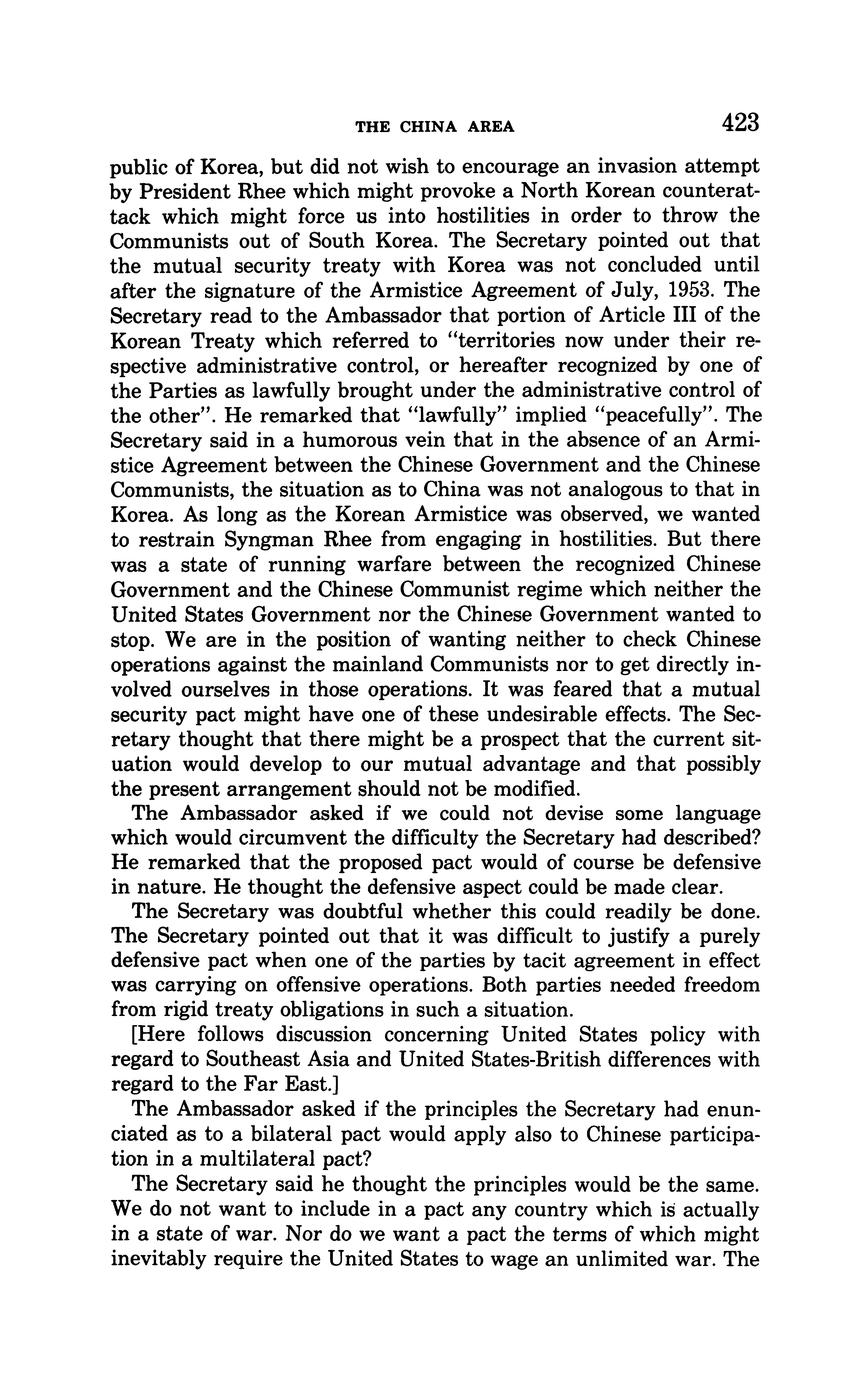 THE CHINA AREA 423

public of Korea, but did not wish to encourage an invasion attempt by President Rhee which might provoke a North Korean counterattack which might force us into hostilities in order to throw the Communists out of South Korea. The Secretary pointed out that the mutual security treaty with Korea was not concluded until after the signature of the Armistice Agreement of July, 1953. The Secretary read to the Ambassador that portion of Article III of the Korean Treaty which referred to "territories now under their respective administrative control, or hereafter recognized by one of the Parties as lawfully brought under the administrative control of the other". He remarked that "lawfully" implied "peacefully". The Secretary said in a humorous vein that in the absence of an Armistice Agreement between the Chinese Government and the Chinese Communists, the situation as to China was not analogous to that in Korea. As long as the Korean Armistice was observed, we wanted to restrain Syngman Rhee from engaging in hostilities. But there was a state of running warfare between the recognized Chinese Government and the Chinese Communist regime which neither the United States Government nor the Chinese Government wanted to stop. We are in the position of wanting neither to check Chinese operations against the mainland Communists nor to get directly involved ourselves in those operations. It was feared that a mutual security pact might have one of these undesirable effects. The Secretary thought that there might be a prospect that the current situation would develop to our mutual advantage and that possibly the present arrangement should not be modified.

The Ambassador asked if we could not devise some language which would circumvent the difficulty the Secretary had described? He remarked that the proposed pact would of course be defensive in nature. He thought the defensive aspect could be made clear.

The Secretary was doubtful whether this could readily be done. The Secretary pointed out that it was difficult to justify a purely defensive pact when one of the parties by tacit agreement in effect was carrying on offensive operations. Both parties needed freedom from rigid treaty obligations in such a situation.

[Here follows discussion concerning United States policy with regard to Southeast Asia and United States-British differences with regard to the Far East.]

The Ambassador asked if the principles the Secretary had enunciated as to a bilateral pact would apply also to Chinese participation in a multilateral pact?

The Secretary said he thought the principles would be the same. We do not want to include in a pact any country which is actually in a state of war. Nor do we want a pact the terms of which might inevitably require the United States to wage an unlimited war. The